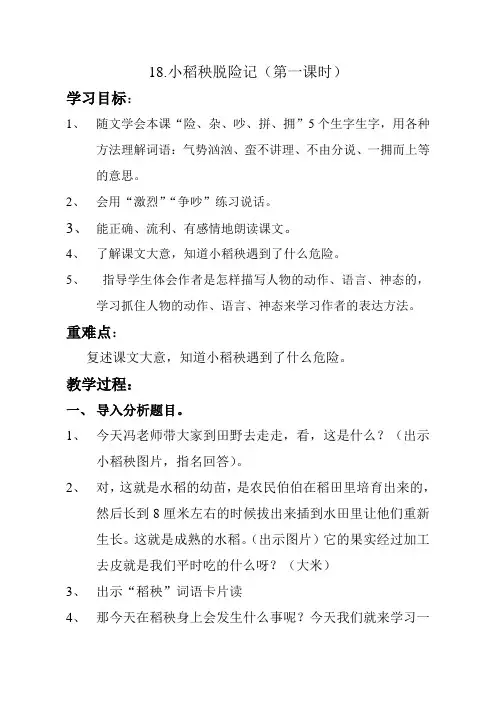 18.小稻秧脱险记（第一课时）

学习目标：

1、 随文学会本课“险、杂、吵、拼、拥”5个生字生字，用各种方法理解词语：气势汹汹、蛮不讲理、不由分说、一拥而上等的意思。

2、 会用“激烈”“争吵”练习说话。

3、 能正确、流利、有感情地朗读课文。

4、 了解课文大意，知道小稻秧遇到了什么危险。

5、 指导学生体会作者是怎样描写人物的动作、语言、神态的，学习抓住人物的动作、语言、神态来学习作者的表达方法。

重难点：

复述课文大意，知道小稻秧遇到了什么危险。

教学过程：

一、 导入分析题目。

1、 今天冯老师带大家到田野去走走，看，这是什么？（出示小稻秧图片，指名回答）。

2、 对，这就是水稻的幼苗，是农民伯伯在稻田里培育出来的，然后长到8厘米左右的时候拔出来插到水田里让他们重新生长。这就是成熟的水稻。（出示图片）它的果实经过加工去皮就是我们平时吃的什么呀？（大米）

3、 出示“稻秧”词语卡片读

4、 那今天在稻秧身上会发生什么事呢？今天我们就来学习一